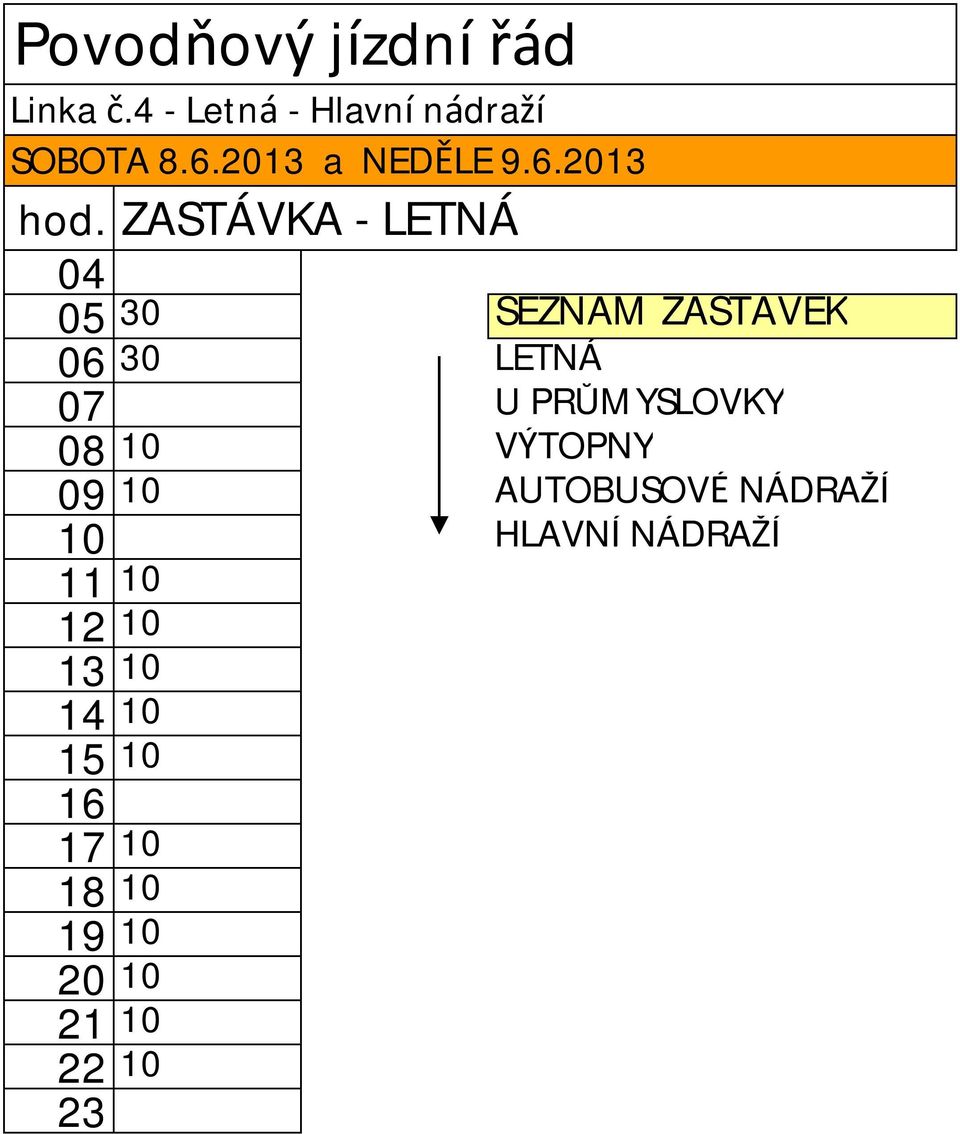 Povodňový jízdní řád

Linka č.4 - Letná - Hlavní nádraží

SOBOTA 8.6.2013 a NEDĚLE 9.6.2013

| hod. | ZASTÁVKA - LETNÁ |
|---|---|
| 04 | |
| 05 | 30 |
| 06 | 30 |
| 07 | |
| 08 | 10 |
| 09 | 10 |
| 10 | |
| 11 | 10 |
| 12 | 10 |
| 13 | 10 |
| 14 | 10 |
| 15 | 10 |
| 16 | |
| 17 | 10 |
| 18 | 10 |
| 19 | 10 |
| 20 | 10 |
| 21 | 10 |
| 22 | 10 |
| 23 | |

SEZNAM ZASTAVEK
LETNÁ
U PRŮMYSLOVKY
VÝTOPNY
AUTOBUSOVÉ NÁDRAŽÍ
HLAVNÍ NÁDRAŽÍ